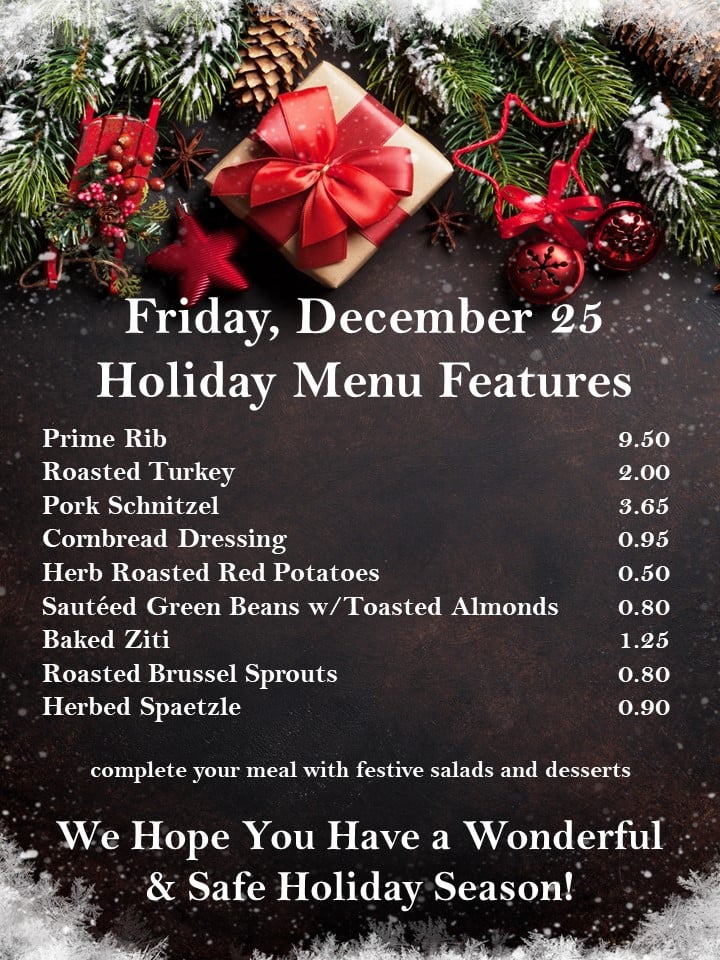 Friday, December 25
Holiday Menu Features

Prime Rib 9.50
Roasted Turkey 2.00
Pork Schnitzel 3.65
Cornbread Dressing 0.95
Herb Roasted Red Potatoes 0.50
Sautéed Green Beans w/Toasted Almonds 0.80
Baked Ziti 1.25
Roasted Brussel Sprouts 0.80
Herbed Spaetzle 0.90

complete your meal with festive salads and desserts

We Hope You Have a Wonderful & Safe Holiday Season!